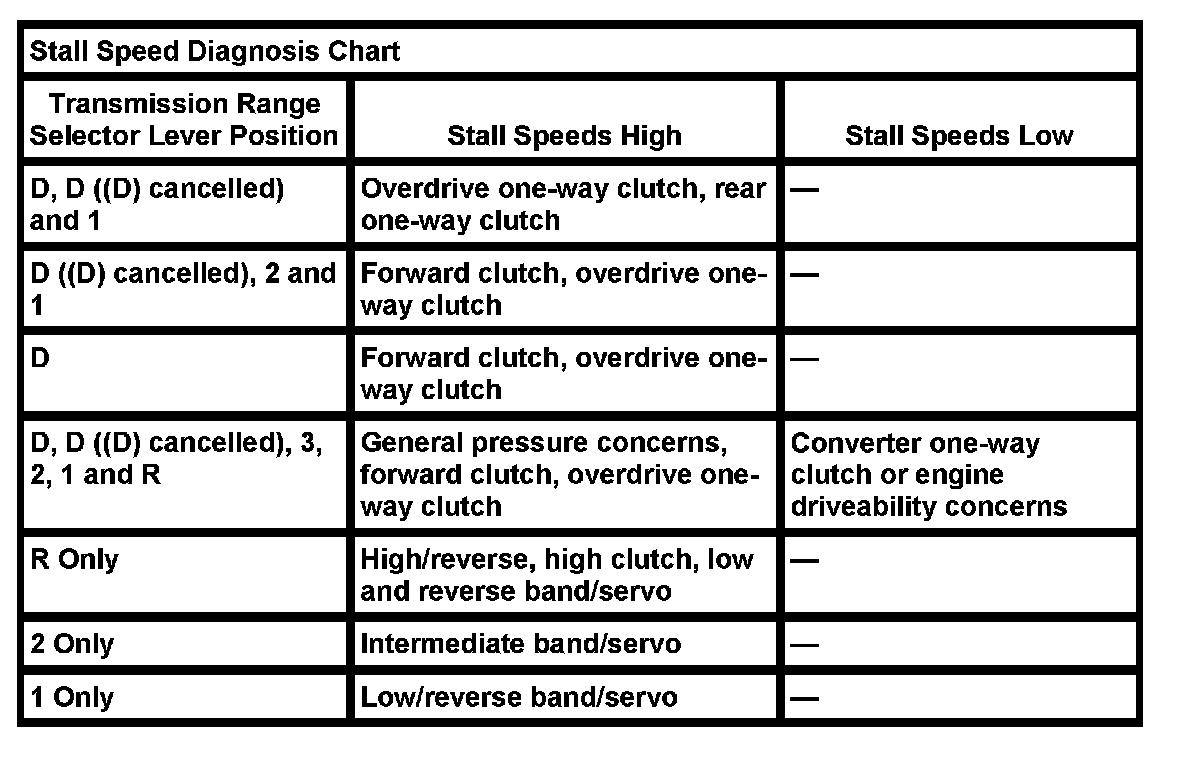 Stall Speed Diagnosis Chart

| Transmission Range Selector Lever Position | Stall Speeds High | Stall Speeds Low |
|---|---|---|
| D, D ((D) cancelled) and 1 | Overdrive one-way clutch, rear one-way clutch | — |
| D ((D) cancelled), 2 and 1 | Forward clutch, overdrive one-way clutch | — |
| D | Forward clutch, overdrive one-way clutch | — |
| D, D ((D) cancelled), 3, 2, 1 and R | General pressure concerns, forward clutch, overdrive one-way clutch | Converter one-way clutch or engine driveability concerns |
| R Only | High/reverse, high clutch, low and reverse band/servo | — |
| 2 Only | Intermediate band/servo | — |
| 1 Only | Low/reverse band/servo | — |